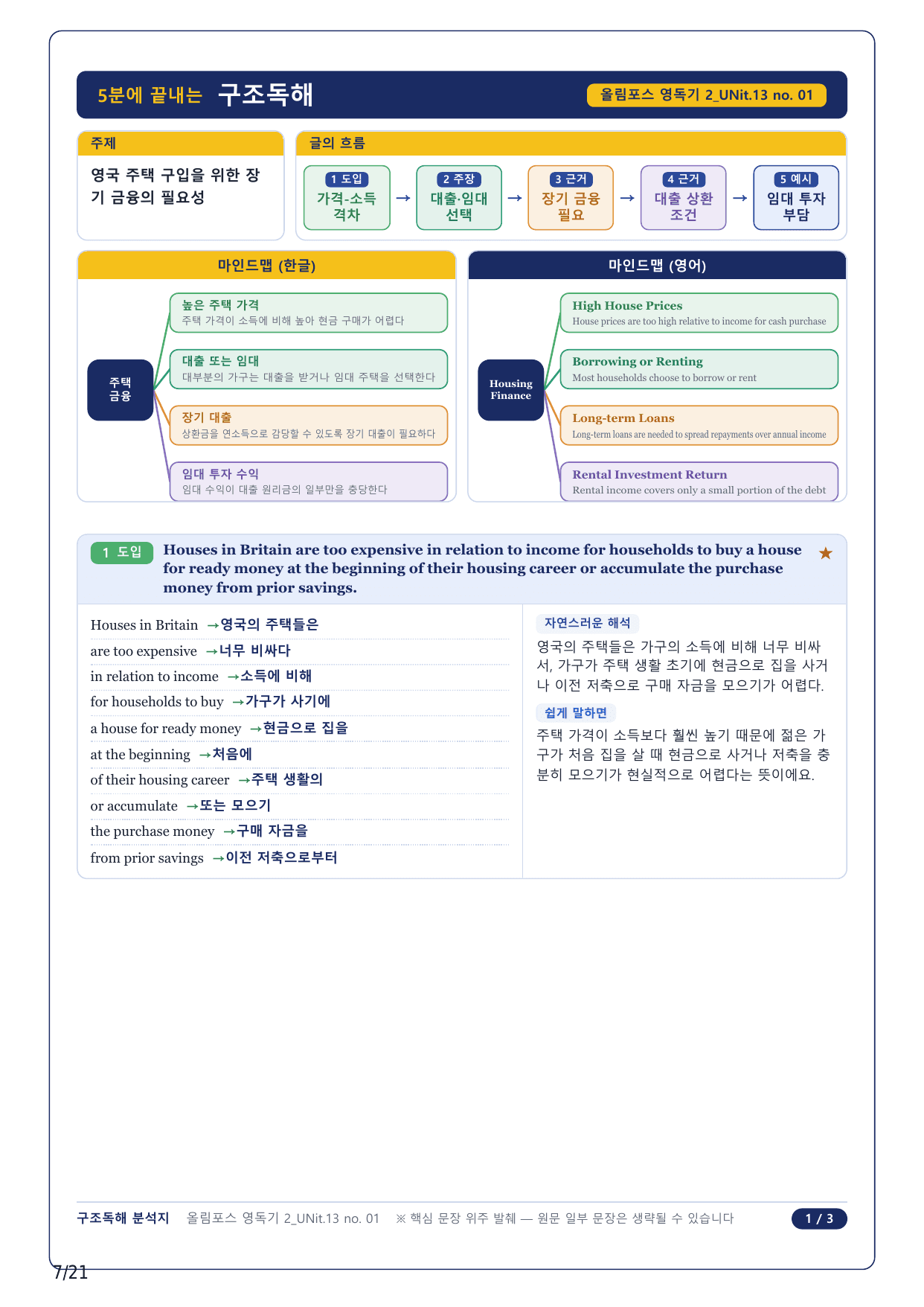 5분에 끝내는 구조독해

올림포스 영독기 2_UNit.13 no. 01

주제

영국 주택 구입을 위한 장기 금융의 필요성

글의 흐름

1 도입 가격-소득 격차 → 2 주장 대출·임대 선택 → 3 근거 장기 금융 필요 → 4 근거 대출 상환 조건 → 5 예시 임대 투자 부담

마인드맵 (한글)

주택 금융

높은 주택 가격
주택 가격이 소득에 비해 높아 현금 구매가 어렵다

대출 또는 임대
대부분의 가구는 대출을 받거나 임대 주택을 선택한다

장기 대출
상환금을 연소득으로 감당할 수 있도록 장기 대출이 필요하다

임대 투자 수익
임대 수익이 대출 원리금의 일부만을 충당한다

마인드맵 (영어)

Housing Finance

High House Prices
House prices are too high relative to income for cash purchase

Borrowing or Renting
Most households choose to borrow or rent

Long-term Loans
Long-term loans are needed to spread repayments over annual income

Rental Investment Return
Rental income covers only a small portion of the debt

1 도입 Houses in Britain are too expensive in relation to income for households to buy a house for ready money at the beginning of their housing career or accumulate the purchase money from prior savings. ★

Houses in Britain →영국의 주택들은
are too expensive →너무 비싸다
in relation to income →소득에 비해
for households to buy →가구가 사기에
a house for ready money →현금으로 집을
at the beginning →처음에
of their housing career →주택 생활의
or accumulate →또는 모으기
the purchase money →구매 자금을
from prior savings →이전 저축으로부터

자연스러운 해석
영국의 주택들은 가구의 소득에 비해 너무 비싸서, 가구가 주택 생활 초기에 현금으로 집을 사거나 이전 저축으로 구매 자금을 모으기가 어렵다.

쉽게 말하면
주택 가격이 소득보다 훨씬 높기 때문에 젊은 가구가 처음 집을 살 때 현금으로 사거나 저축을 충분히 모으기가 현실적으로 어렵다는 뜻이에요.

구조독해 분석지 올림포스 영독기 2_UNit.13 no. 01 ※ 핵심 문장 위주 발췌 — 원문 일부 문장은 생략될 수 있습니다 1 / 3

7/21